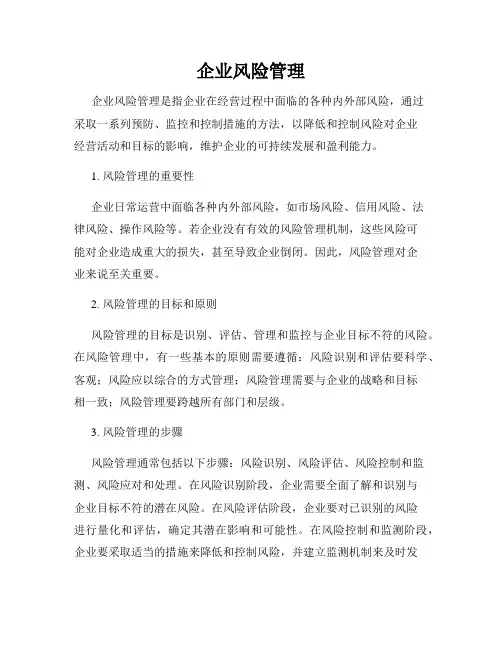 企业风险管理

企业风险管理是指企业在经营过程中面临的各种内外部风险，通过采取一系列预防、监控和控制措施的方法，以降低和控制风险对企业经营活动和目标的影响，维护企业的可持续发展和盈利能力。

1. 风险管理的重要性

企业日常运营中面临各种内外部风险，如市场风险、信用风险、法律风险、操作风险等。若企业没有有效的风险管理机制，这些风险可能对企业造成重大的损失，甚至导致企业倒闭。因此，风险管理对企业来说至关重要。

2. 风险管理的目标和原则

风险管理的目标是识别、评估、管理和监控与企业目标不符的风险。在风险管理中，有一些基本的原则需要遵循：风险识别和评估要科学、客观；风险应以综合的方式管理；风险管理需要与企业的战略和目标相一致；风险管理要跨越所有部门和层级。

3. 风险管理的步骤

风险管理通常包括以下步骤：风险识别、风险评估、风险控制和监测、风险应对和处理。在风险识别阶段，企业需要全面了解和识别与企业目标不符的潜在风险。在风险评估阶段，企业要对已识别的风险进行量化和评估，确定其潜在影响和可能性。在风险控制和监测阶段，企业要采取适当的措施来降低和控制风险，并建立监测机制来及时发